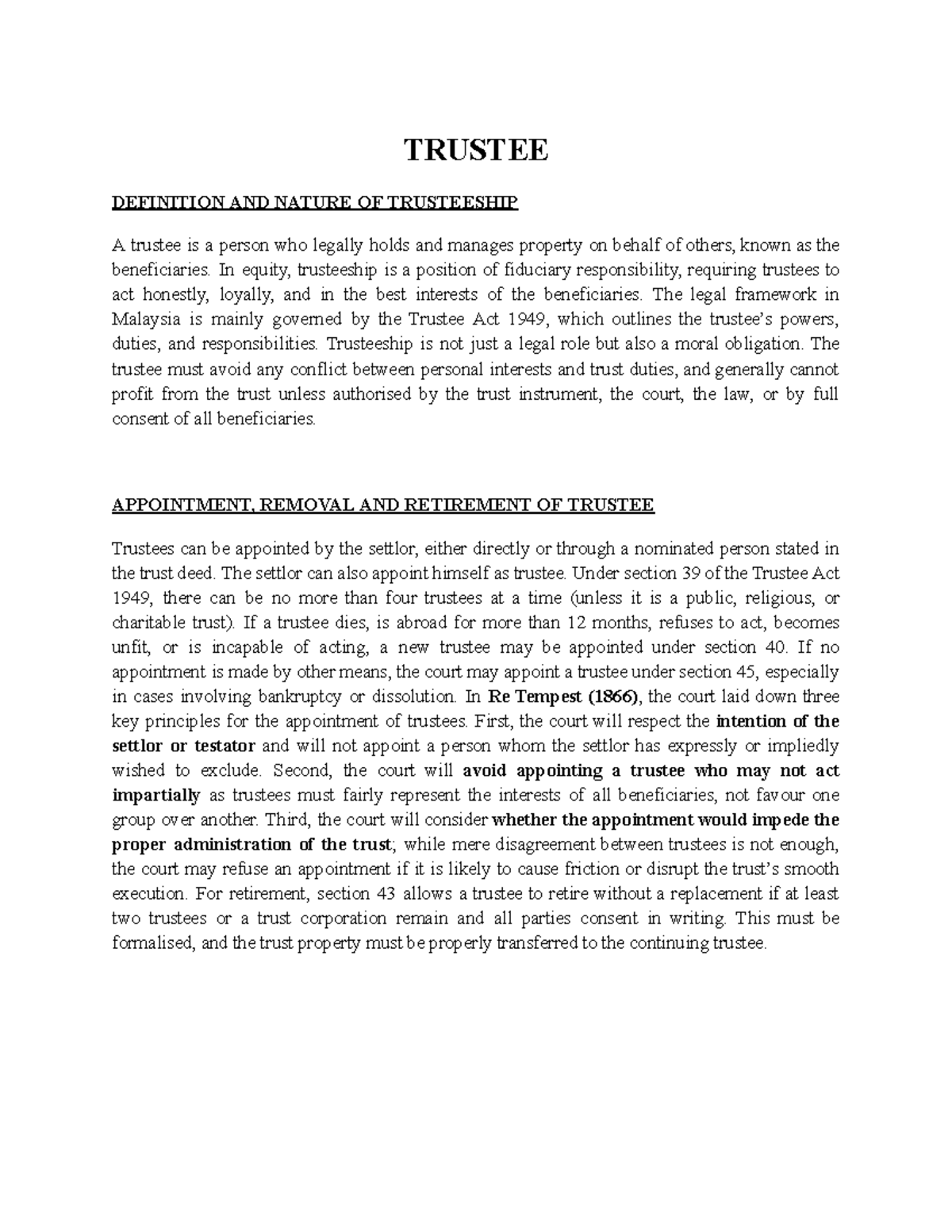 TRUSTEE

DEFINITION AND NATURE OF TRUSTEESHIP

A trustee is a person who legally holds and manages property on behalf of others, known as the beneficiaries. In equity, trusteeship is a position of fiduciary responsibility, requiring trustees to act honestly, loyally, and in the best interests of the beneficiaries. The legal framework in Malaysia is mainly governed by the Trustee Act 1949, which outlines the trustee's powers, duties, and responsibilities. Trusteeship is not just a legal role but also a moral obligation. The trustee must avoid any conflict between personal interests and trust duties, and generally cannot profit from the trust unless authorised by the trust instrument, the court, the law, or by full consent of all beneficiaries.

APPOINTMENT, REMOVAL AND RETIREMENT OF TRUSTEE

Trustees can be appointed by the settlor, either directly or through a nominated person stated in the trust deed. The settlor can also appoint himself as trustee. Under section 39 of the Trustee Act 1949, there can be no more than four trustees at a time (unless it is a public, religious, or charitable trust). If a trustee dies, is abroad for more than 12 months, refuses to act, becomes unfit, or is incapable of acting, a new trustee may be appointed under section 40. If no appointment is made by other means, the court may appoint a trustee under section 45, especially in cases involving bankruptcy or dissolution. In Re Tempest (1866), the court laid down three key principles for the appointment of trustees. First, the court will respect the intention of the settlor or testator and will not appoint a person whom the settlor has expressly or impliedly wished to exclude. Second, the court will avoid appointing a trustee who may not act impartially as trustees must fairly represent the interests of all beneficiaries, not favour one group over another. Third, the court will consider whether the appointment would impede the proper administration of the trust; while mere disagreement between trustees is not enough, the court may refuse an appointment if it is likely to cause friction or disrupt the trust's smooth execution. For retirement, section 43 allows a trustee to retire without a replacement if at least two trustees or a trust corporation remain and all parties consent in writing. This must be formalised, and the trust property must be properly transferred to the continuing trustee.